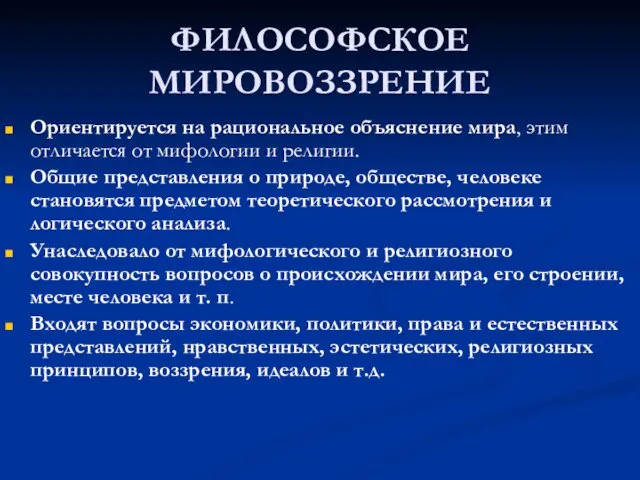 ФИЛОСОФСКОЕ МИРОВОЗЗРЕНИЕ

Ориентируется на рациональное объяснение мира, этим отличается от мифологии и религии.

Общие представления о природе, обществе, человеке становятся предметом теоретического рассмотрения и логического анализа.

Унаследовало от мифологического и религиозного совокупность вопросов о происхождении мира, его строении, месте человека и т. п.

Входят вопросы экономики, политики, права и естественных представлений, нравственных, эстетических, религиозных принципов, воззрения, идеалов и т.д.